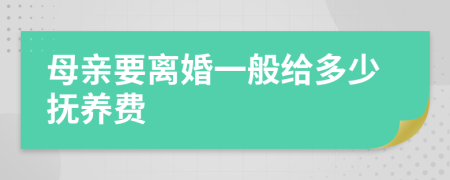 母亲要离婚一般给多少抚养费